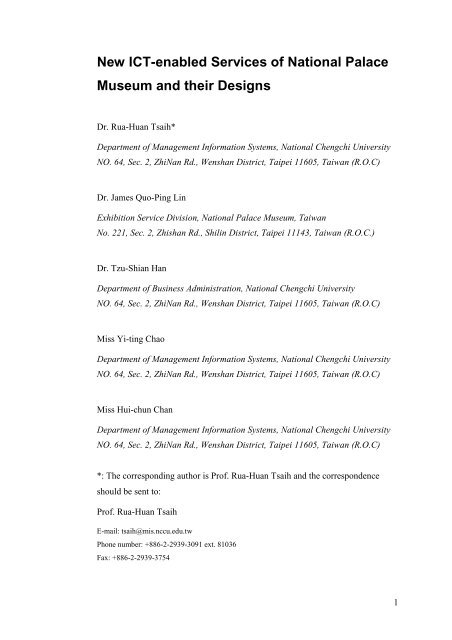 New ICT-enabled Services of National Palace Museum and their Designs

Dr. Rua-Huan Tsaih*

Department of Management Information Systems, National Chengchi University
NO. 64, Sec. 2, ZhiNan Rd., Wenshan District, Taipei 11605, Taiwan (R.O.C)

Dr. James Quo-Ping Lin

Exhibition Service Division, National Palace Museum, Taiwan
No. 221, Sec. 2, Zhishan Rd., Shilin District, Taipei 11143, Taiwan (R.O.C.)

Dr. Tzu-Shian Han

Department of Business Administration, National Chengchi University
NO. 64, Sec. 2, ZhiNan Rd., Wenshan District, Taipei 11605, Taiwan (R.O.C)

Miss Yi-ting Chao

Department of Management Information Systems, National Chengchi University
NO. 64, Sec. 2, ZhiNan Rd., Wenshan District, Taipei 11605, Taiwan (R.O.C)

Miss Hui-chun Chan

Department of Management Information Systems, National Chengchi University
NO. 64, Sec. 2, ZhiNan Rd., Wenshan District, Taipei 11605, Taiwan (R.O.C)

*: The corresponding author is Prof. Rua-Huan Tsaih and the correspondence should be sent to:

Prof. Rua-Huan Tsaih

E-mail: tsaih@mis.nccu.edu.tw
Phone number: +886-2-2939-3091 ext. 81036
Fax: +886-2-2939-3754

1